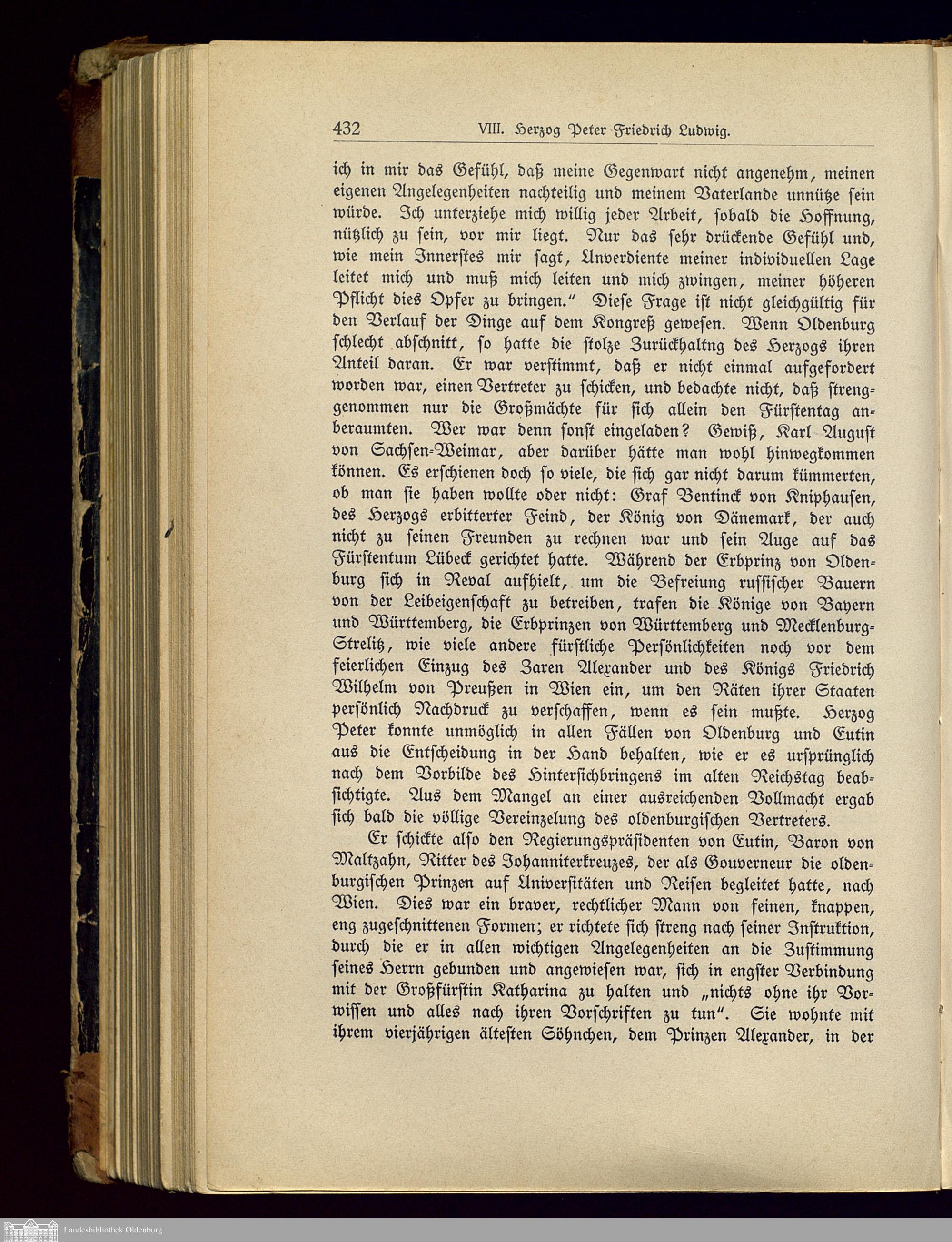 432 VIII. Herzog Peter Friedrich Ludwig.

ich in mir das Gefühl, daß meine Gegenwart nicht angenehm, meinen eigenen Angelegenheiten nachteilig und meinem Vaterlande unnütze sein würde. Ich unterziehe mich willig jeder Arbeit, sobald die Hoffnung, nützlich zu sein, vor mir liegt. Nur das sehr drückende Gefühl und, wie mein Innerstes mir sagt, Unverdiente meiner individuellen Lage leitet mich und muß mich leiten und mich zwingen, meiner höheren Pflicht dies Opfer zu bringen." Diese Frage ist nicht gleichgültig für den Verlauf der Dinge auf dem Kongreß gewesen. Wenn Oldenburg schlecht abschnitt, so hatte die stolze Zurückhaltng des Herzogs ihren Anteil daran. Er war verstimmt, daß er nicht einmal aufgefordert worden war, einen Vertreter zu schicken, und bedachte nicht, daß strenggenommen nur die Großmächte für sich allein den Fürstentag anberaumten. Wer war denn sonst eingeladen? Gewiß, Karl August von Sachsen-Weimar, aber darüber hätte man wohl hinwegkommen können. Es erschienen doch so viele, die sich gar nicht darum kümmerten, ob man sie haben wollte oder nicht: Graf Bentinck von Kniphausen, des Herzogs erbitterter Feind, der König von Dänemark, der auch nicht zu seinen Freunden zu rechnen war und sein Auge auf das Fürstentum Lübeck gerichtet hatte. Während der Erbprinz von Oldenburg sich in Reval aufhielt, um die Befreiung russischer Bauern von der Leibeigenschaft zu betreiben, trafen die Könige von Bayern und Württemberg, die Erbprinzen von Württemberg und Mecklenburg-Strelitz, wie viele andere fürstliche Persönlichkeiten noch vor dem feierlichen Einzug des Zaren Alexander und des Königs Friedrich Wilhelm von Preußen in Wien ein, um den Räten ihrer Staaten persönlich Nachdruck zu verschaffen, wenn es sein mußte. Herzog Peter konnte unmöglich in allen Fällen von Oldenburg und Eutin aus die Entscheidung in der Hand behalten, wie er es ursprünglich nach dem Vorbilde des Hintersichbringens im alten Reichstag beabsichtigte. Aus dem Mangel an einer ausreichenden Vollmacht ergab sich bald die völlige Vereinzelung des oldenburgischen Vertreters.

Er schickte also den Regierungspräsidenten von Eutin, Baron von Maltzahn, Ritter des Johanniterkreuzes, der als Gouverneur die oldenburgischen Prinzen auf Universitäten und Reisen begleitet hatte, nach Wien. Dies war ein braver, rechtlicher Mann von feinen, knappen, eng zugeschnittenen Formen; er richtete sich streng nach seiner Instruktion, durch die er in allen wichtigen Angelegenheiten an die Zustimmung seines Herrn gebunden und angewiesen war, sich in engster Verbindung mit der Großfürstin Katharina zu halten und „nichts ohne ihr Vorwissen und alles nach ihren Vorschriften zu tun". Sie wohnte mit ihrem vierjährigen ältesten Söhnchen, dem Prinzen Alexander, in der

Landesbibliothek Oldenburg